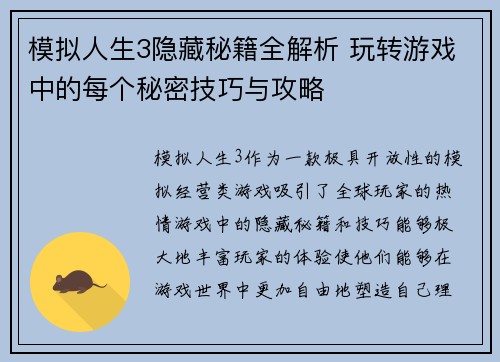 模拟人生3隐藏秘籍全解析 玩转游戏中的每个秘密技巧与攻略

模拟人生3作为一款极具开放性的模拟经营类游戏吸引了全球玩家的热情游戏中的隐藏秘籍和技巧能够极大地丰富玩家的体验使他们能够在游戏世界中更加自由地塑造自己理